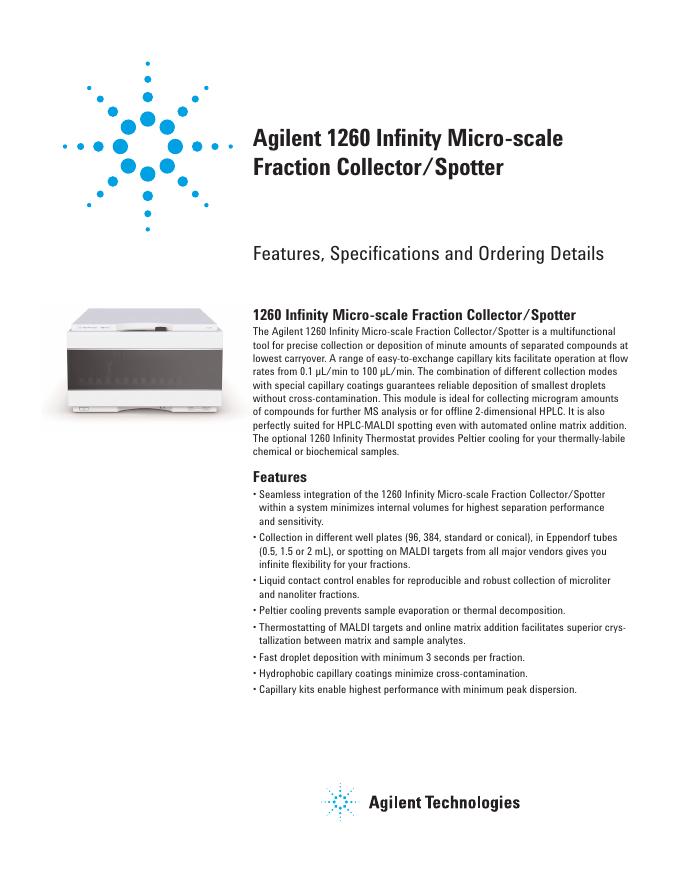 Agilent 1260 Infinity Micro-scale Fraction Collector/Spotter

Features, Specifications and Ordering Details

1260 Infinity Micro-scale Fraction Collector/Spotter

The Agilent 1260 Infinity Micro-scale Fraction Collector/Spotter is a multifunctional tool for precise collection or deposition of minute amounts of separated compounds at lowest carryover. A range of easy-to-exchange capillary kits facilitate operation at flow rates from 0.1 µL/min to 100 µL/min. The combination of different collection modes with special capillary coatings guarantees reliable deposition of smallest droplets without cross-contamination. This module is ideal for collecting microgram amounts of compounds for further MS analysis or for offline 2-dimensional HPLC. It is also perfectly suited for HPLC-MALDI spotting even with automated online matrix addition. The optional 1260 Infinity Thermostat provides Peltier cooling for your thermally-labile chemical or biochemical samples.

Features

• Seamless integration of the 1260 Infinity Micro-scale Fraction Collector/Spotter within a system minimizes internal volumes for highest separation performance and sensitivity.
• Collection in different well plates (96, 384, standard or conical), in Eppendorf tubes (0.5, 1.5 or 2 mL), or spotting on MALDI targets from all major vendors gives you infinite flexibility for your fractions.
• Liquid contact control enables for reproducible and robust collection of microliter and nanoliter fractions.
• Peltier cooling prevents sample evaporation or thermal decomposition.
• Thermostatting of MALDI targets and online matrix addition facilitates superior crystallization between matrix and sample analytes.
• Fast droplet deposition with minimum 3 seconds per fraction.
• Hydrophobic capillary coatings minimize cross-contamination.
• Capillary kits enable highest performance with minimum peak dispersion.

Agilent Technologies